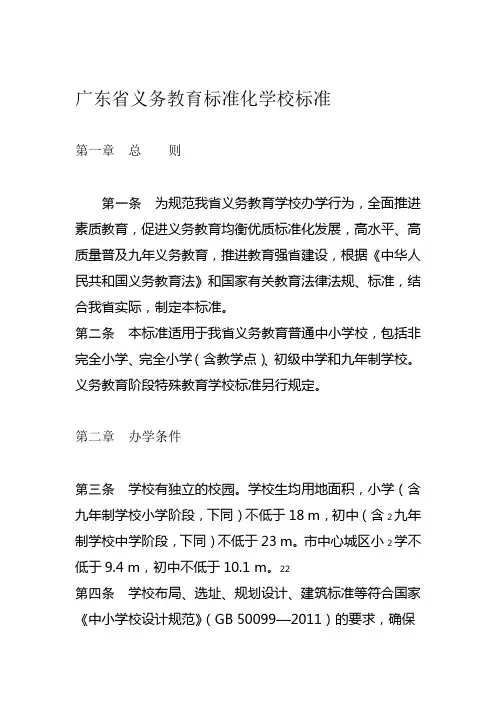 广东省义务教育标准化学校标准

第一章　总　　则

第一条　为规范我省义务教育学校办学行为，全面推进素质教育，促进义务教育均衡优质标准化发展，高水平、高质量普及九年义务教育，推进教育强省建设，根据《中华人民共和国义务教育法》和国家有关教育法律法规、标准，结合我省实际，制定本标准。

第二条　本标准适用于我省义务教育普通中小学校，包括非完全小学、完全小学（含教学点）、初级中学和九年制学校。义务教育阶段特殊教育学校标准另行规定。

第二章　办学条件

第三条　学校有独立的校园。学校生均用地面积，小学（含九年制学校小学阶段，下同）不低于 18 m，初中（含 2 九年制学校中学阶段，下同）不低于 23 m。市中心城区小 2 学不低于 9.4 m，初中不低于 10.1 m。22

第四条　学校布局、选址、规划设计、建筑标准等符合国家《中小学校设计规范》（GB 50099—2011）的要求，确保